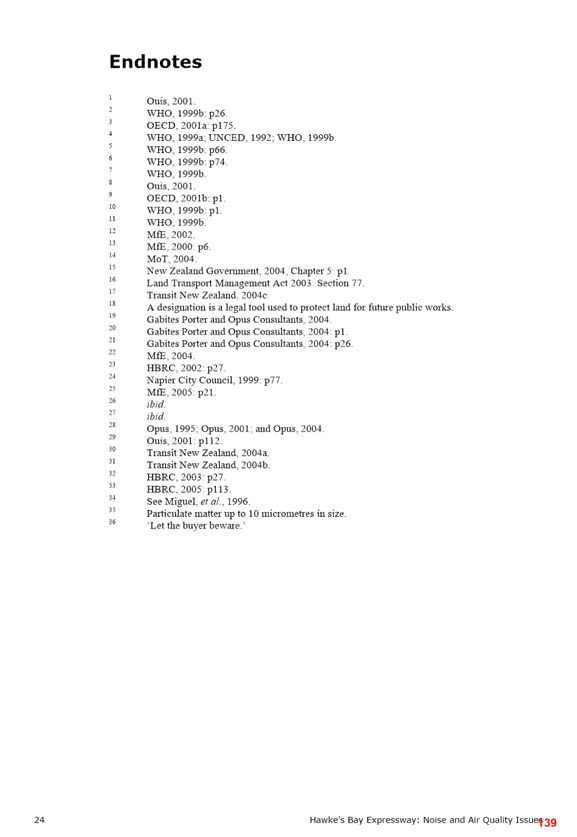 Endnotes

1 Ouis, 2001.
2 WHO, 1999b: p26.
3 OECD, 2001a: p175.
4 WHO, 1999a; UNCED, 1992; WHO, 1999b.
5 WHO, 1999b: p66.
6 WHO, 1999b: p74.
7 WHO, 1999b.
8 Ouis, 2001.
9 OECD, 2001b: p1.
10 WHO, 1999b: p1.
11 WHO, 1999b.
12 MfE, 2002.
13 MfE, 2000: p6.
14 MoT, 2004.
15 New Zealand Government, 2004, Chapter 5: p1.
16 Land Transport Management Act 2003: Section 77.
17 Transit New Zealand, 2004c.
18 A designation is a legal tool used to protect land for future public works.
19 Gabites Porter and Opus Consultants, 2004.
20 Gabites Porter and Opus Consultants, 2004: p1.
21 Gabites Porter and Opus Consultants, 2004: p26.
22 MfE, 2004.
23 HBRC, 2002: p27.
24 Napier City Council, 1999: p77.
25 MfE, 2005: p21.
26 ibid.
27 ibid.
28 Opus, 1995; Opus, 2001; and Opus, 2004.
29 Ouis, 2001: p112.
30 Transit New Zealand, 2004a.
31 Transit New Zealand, 2004b.
32 HBRC, 2003: p27.
33 HBRC, 2005: p113.
34 See Miguel, et al., 1996.
35 Particulate matter up to 10 micrometres in size.
36 'Let the buyer beware.'

24 Hawke's Bay Expressway: Noise and Air Quality Issues 139